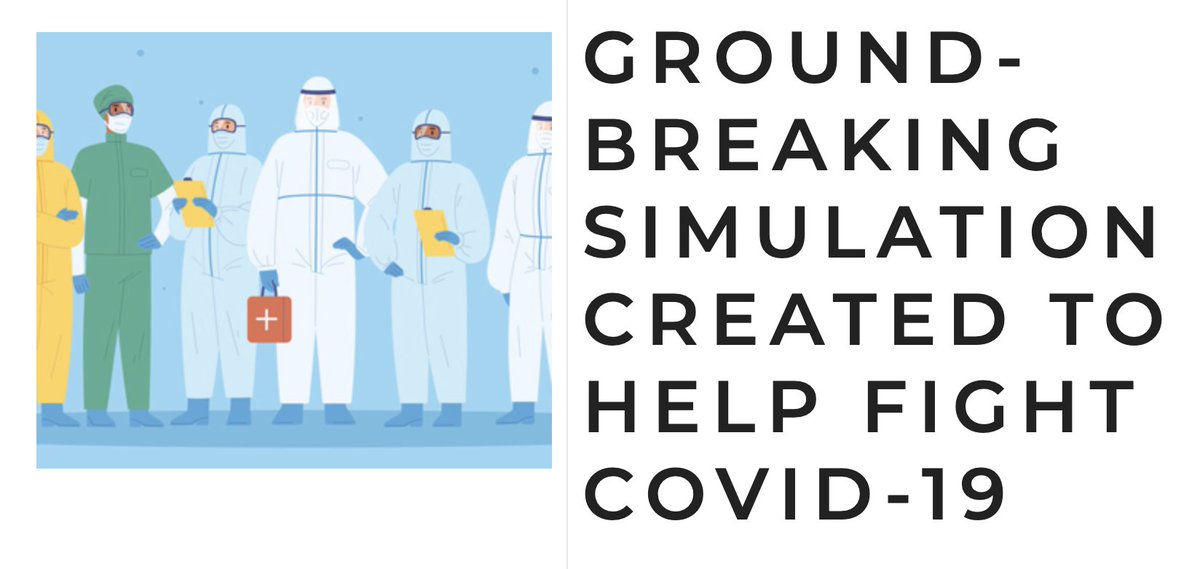 GROUND-BREAKING SIMULATION CREATED TO HELP FIGHT COVID-19